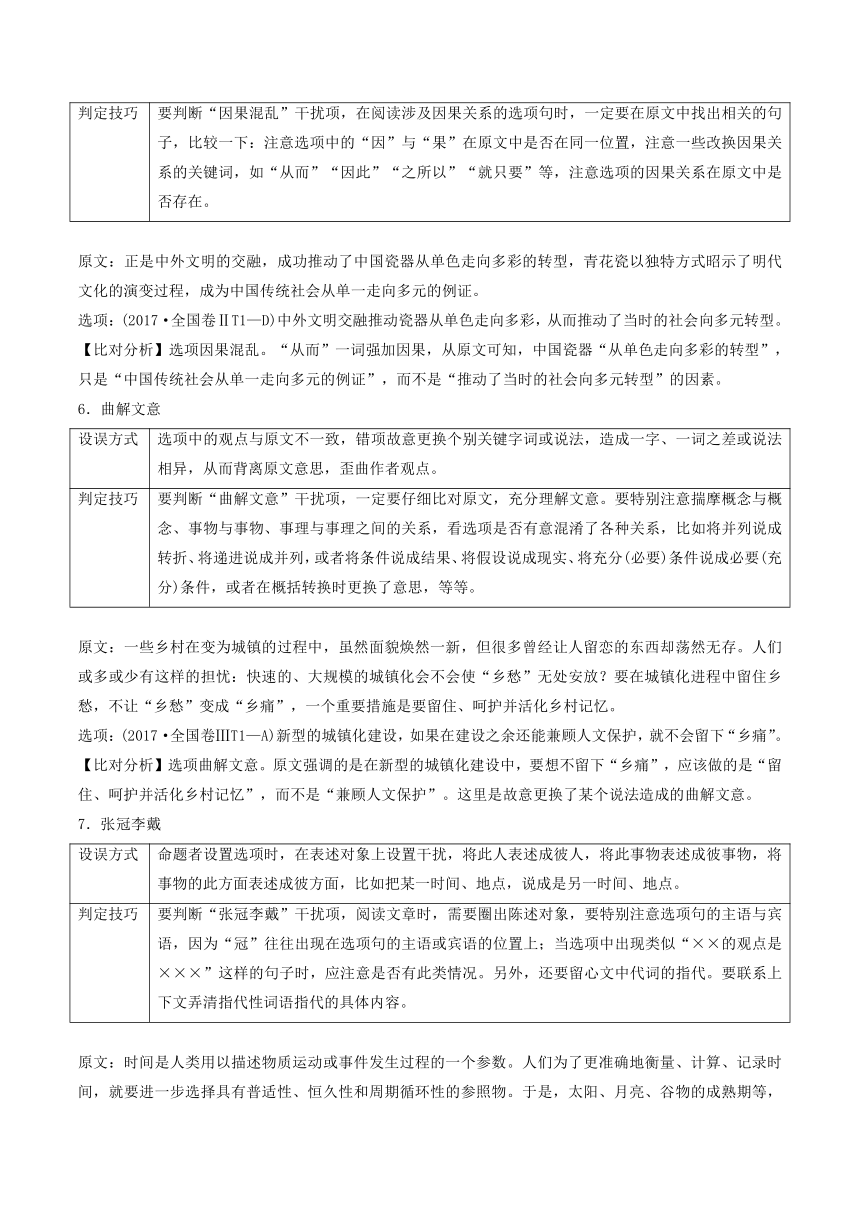 | 判定技巧 | 要判断“因果混乱”干扰项，在阅读涉及因果关系的选项句时，一定要在原文中找出相关的句子，比较一下：注意选项中的“因”与“果”在原文中是否在同一位置，注意一些改换因果关系的关键词，如“从而”“因此”“之所以”“就只要”等，注意选项的因果关系在原文中是否存在。 |
|---|---|

原文：正是中外文明的交融，成功推动了中国瓷器从单色走向多彩的转型，青花瓷以独特方式昭示了明代文化的演变过程，成为中国传统社会从单一走向多元的例证。

选项：(2017·全国卷ⅡT1—D)中外文明交融推动瓷器从单色走向多彩，从而推动了当时的社会向多元转型。

【比对分析】选项因果混乱。“从而”一词强加因果，从原文可知，中国瓷器“从单色走向多彩的转型”，只是“中国传统社会从单一走向多元的例证”，而不是“推动了当时的社会向多元转型”的因素。

6．曲解文意

| 设误方式 | 选项中的观点与原文不一致，错项故意更换个别关键字词或说法，造成一字、一词之差或说法相异，从而背离原文意思，歪曲作者观点。 |
|---|---|
| 判定技巧 | 要判断“曲解文意”干扰项，一定要仔细比对原文，充分理解文意。要特别注意揣摩概念与概念、事物与事物、事理与事理之间的关系，看选项是否有意混淆了各种关系，比如将并列说成转折、将递进说成并列，或者将条件说成结果、将假设说成现实、将充分(必要)条件说成必要(充分)条件，或者在概括转换时更换了意思，等等。 |

原文：一些乡村在变为城镇的过程中，虽然面貌焕然一新，但很多曾经让人留恋的东西却荡然无存。人们或多或少有这样的担忧：快速的、大规模的城镇化会不会使“乡愁”无处安放？要在城镇化进程中留住乡愁，不让“乡愁”变成“乡痛”，一个重要措施是要留住、呵护并活化乡村记忆。

选项：(2017·全国卷ⅢT1—A)新型的城镇化建设，如果在建设之余还能兼顾人文保护，就不会留下“乡痛”。

【比对分析】选项曲解文意。原文强调的是在新型的城镇化建设中，要想不留下“乡痛”，应该做的是“留住、呵护并活化乡村记忆”，而不是“兼顾人文保护”。这里是故意更换了某个说法造成的曲解文意。

7．张冠李戴

| 设误方式 | 命题者设置选项时，在表述对象上设置干扰，将此人表述成彼人，将此事物表述成彼事物，将事物的此方面表述成彼方面，比如把某一时间、地点，说成是另一时间、地点。 |
|---|---|
| 判定技巧 | 要判断“张冠李戴”干扰项，阅读文章时，需要圈出陈述对象，要特别注意选项句的主语与宾语，因为“冠”往往出现在选项句的主语或宾语的位置上；当选项中出现类似“××的观点是×××”这样的句子时，应注意是否有此类情况。另外，还要留心文中代词的指代。要联系上下文弄清指代性词语指代的具体内容。 |

原文：时间是人类用以描述物质运动或事件发生过程的一个参数。人们为了更准确地衡量、计算、记录时间，就要进一步选择具有普适性、恒久性和周期循环性的参照物。于是，太阳、月亮、谷物的成熟期等，